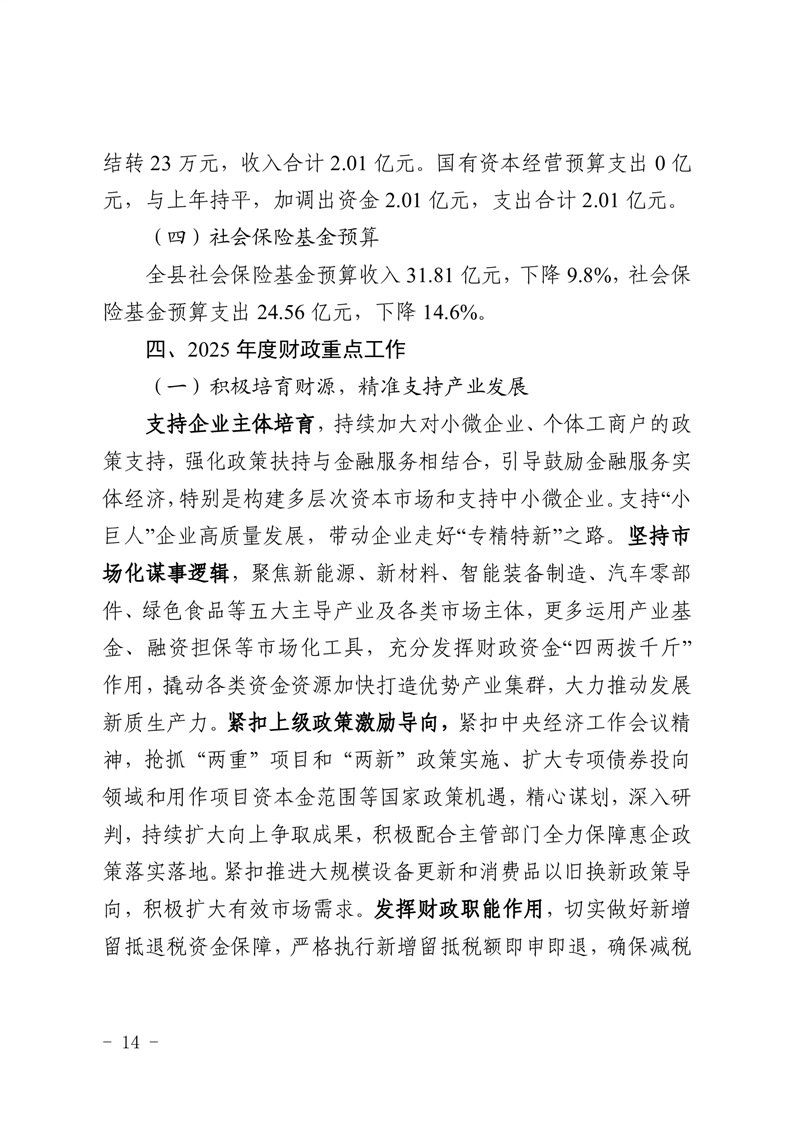 结转 23 万元，收入合计 2.01 亿元。国有资本经营预算支出 0 亿元，与上年持平，加调出资金 2.01 亿元，支出合计 2.01 亿元。

（四）社会保险基金预算

全县社会保险基金预算收入 31.81 亿元，下降 9.8%，社会保险基金预算支出 24.56 亿元，下降 14.6%。

四、2025 年度财政重点工作

（一）积极培育财源，精准支持产业发展

支持企业主体培育，持续加大对小微企业、个体工商户的政策支持，强化政策扶持与金融服务相结合，引导鼓励金融服务实体经济，特别是构建多层次资本市场和支持中小微企业。支持“小巨人”企业高质量发展，带动企业走好“专精特新”之路。坚持市场化谋事逻辑，聚焦新能源、新材料、智能装备制造、汽车零部件、绿色食品等五大主导产业及各类市场主体，更多运用产业基金、融资担保等市场化工具，充分发挥财政资金“四两拨千斤”作用，撬动各类资金资源加快打造优势产业集群，大力推动发展新质生产力。紧扣上级政策激励导向，紧扣中央经济工作会议精神，抢抓“两重”项目和“两新”政策实施、扩大专项债券投向领域和用作项目资本金范围等国家政策机遇，精心谋划，深入研判，持续扩大向上争取成果，积极配合主管部门全力保障惠企政策落实落地。紧扣推进大规模设备更新和消费品以旧换新政策导向，积极扩大有效市场需求。发挥财政职能作用，切实做好新增留抵退税资金保障，严格执行新增留抵税额即申即退，确保减税

－ 14 －